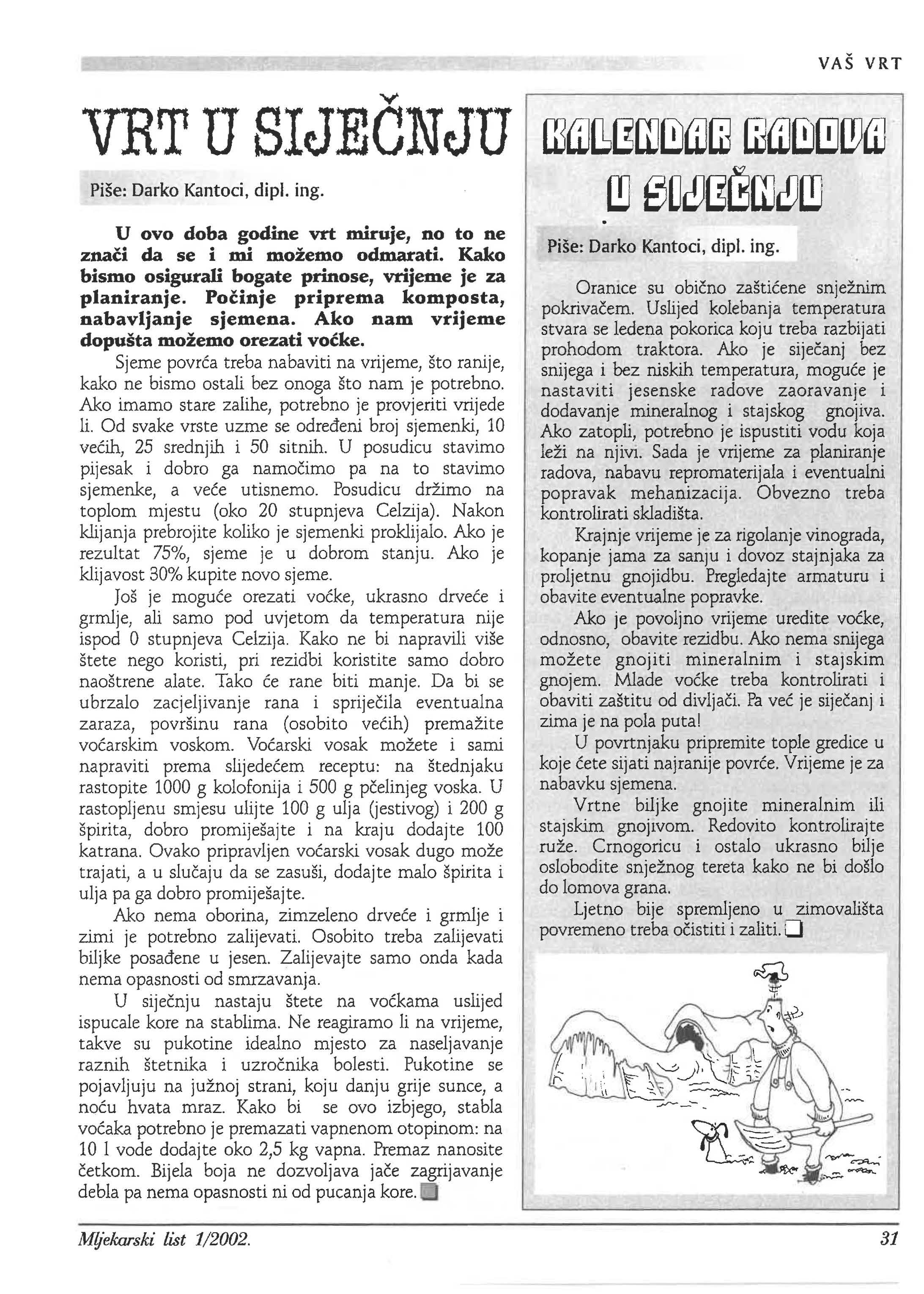 VAŠ VRT

VRT U SIJEČNJU

Piše: Darko Kantoci, dipl. ing.

U ovo doba godine vrt miruje, no to ne znači da se i mi možemo odmarati. Kako bismo osigurali bogate prinose, vrijeme je za planiranje. Počinje priprema komposta, nabavljanje sjemena. Ako nam vrijeme dopušta možemo orezati voćke.

Sjeme povrća treba nabaviti na vrijeme, što ranije, kako ne bismo ostali bez onoga što nam je potrebno. Ako imamo stare zalihe, potrebno je provjeriti vrijede li. Od svake vrste uzme se određeni broj sjemenki, 10 većih, 25 srednjih i 50 sitnih. U posudicu stavimo pijesak i dobro ga namočimo pa na to stavimo sjemenke, a veće utisnemo. Posudicu držimo na toplom mjestu (oko 20 stupnjeva Celzija). Nakon klijanja prebrojite koliko je sjemenki proklijalo. Ako je rezultat 75%, sjeme je u dobrom stanju. Ako je klijavost 30% kupite novo sjeme.

Još je moguće orezati voćke, ukrasno drveće i grmlje, ali samo pod uvjetom da temperatura nije ispod 0 stupnjeva Celzija. Kako ne bi napravili više štete nego koristi, pri rezidbi koristite samo dobro naoštrene alate. Tako će rane biti manje. Da bi se ubrzalo zacjeljivanje rana i spriječila eventualna zaraza, površinu rana (osobito većih) premažite voćarskim voskom. Voćarski vosak možete i sami napraviti prema slijedećem receptu: na štednjaku rastopite 1000 g kolofonija i 500 g pčelinjeg voska. U rastopljenu smjesu ulijte 100 g ulja (jestivog) i 200 g špirita, dobro promiješajte i na kraju dodajte 100 katrana. Ovako pripravljen voćarski vosak dugo može trajati, a u slučaju da se zasuši, dodajte malo špirita i ulja pa ga dobro promiješajte.

Ako nema oborina, zimzeleno drveće i grmlje i zimi je potrebno zalijevati. Osobito treba zalijevati biljke posađene u jesen. Zalijevajte samo onda kada nema opasnosti od smrzavanja.

U siječnju nastaju štete na voćkama uslijed ispucale kore na stablima. Ne reagiramo li na vrijeme, takve su pukotine idealno mjesto za naseljavanje raznih štetnika i uzročnika bolesti. Pukotine se pojavljuju na južnoj strani, koju danju grije sunce, a noću hvata mraz. Kako bi se ovo izbjego, stabla voćaka potrebno je premazati vapnenom otopinom: na 10 l vode dodajte oko 2,5 kg vapna. Premaz nanosite četkom. Bijela boja ne dozvoljava jače zagrijavanje debla pa nema opasnosti ni od pucanja kore.

KALENDAR RADOVA U SIJEČNJU

Piše: Darko Kantoci, dipl. ing.

Oranice su obično zaštićene snježnim pokrivačem. Uslijed kolebanja temperatura stvara se ledena pokorica koju treba razbijati prohodom traktora. Ako je siječanj bez snijega i bez niskih temperatura, moguće je nastaviti jesenske radove zaoravanje i dodavanje mineralnog i stajskog gnojiva. Ako zatopli, potrebno je ispustiti vodu koja leži na njivi. Sada je vrijeme za planiranje radova, nabavu repromaterijala i eventualni popravak mehanizacija. Obvezno treba kontrolirati skladišta.

Krajnje vrijeme je za rigolanje vinograda, kopanje jama za sanju i dovoz stajnjaka za proljetnu gnojidbu. Pregledajte armaturu i obavite eventualne popravke.

Ako je povoljno vrijeme uredite voćke, odnosno, obavite rezidbu. Ako nema snijega možete gnojiti mineralnim i stajskim gnojem. Mlade voćke treba kontrolirati i obaviti zaštitu od divljači. Pa već je siječanj i zima je na pola puta!

U povrtnjaku pripremite tople gredice u koje ćete sijati najranije povrće. Vrijeme je za nabavku sjemena.

Vrtne biljke gnojite mineralnim ili stajskim gnojivom. Redovito kontrolirajte ruže. Crnogoricu i ostalo ukrasno bilje oslobodite snježnog tereta kako ne bi došlo do lomova grana.

Ljetno bije spremljeno u zimovališta povremeno treba očistiti i zaliti.

Mljekarski list 1/2002.

31